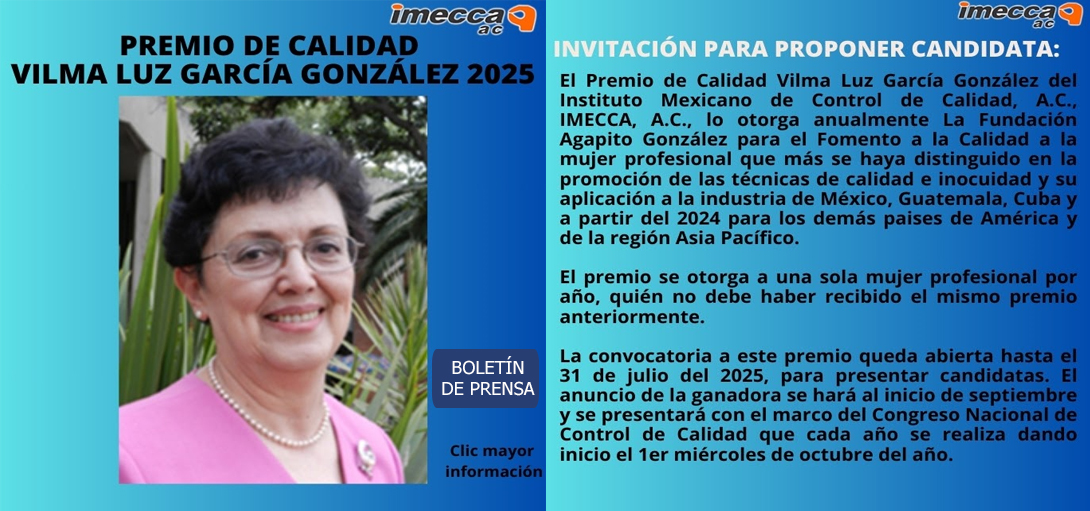 imecca ac

PREMIO DE CALIDAD
VILMA LUZ GARCÍA GONZÁLEZ 2025

BOLETÍN DE PRENSA

Clic mayor información

imecca ac

INVITACIÓN PARA PROPONER CANDIDATA:

El Premio de Calidad Vilma Luz García González del Instituto Mexicano de Control de Calidad, A.C., IMECCA, A.C., lo otorga anualmente La Fundación Agapito González para el Fomento a la Calidad a la mujer profesional que más se haya distinguido en la promoción de las técnicas de calidad e inocuidad y su aplicación a la industria de México, Guatemala, Cuba y a partir del 2024 para los demás paises de América y de la región Asia Pacífico.

El premio se otorga a una sola mujer profesional por año, quién no debe haber recibido el mismo premio anteriormente.

La convocatoria a este premio queda abierta hasta el 31 de julio del 2025, para presentar candidatas. El anuncio de la ganadora se hará al inicio de septiembre y se presentará con el marco del Congreso Nacional de Control de Calidad que cada año se realiza dando inicio el 1er miércoles de octubre del año.